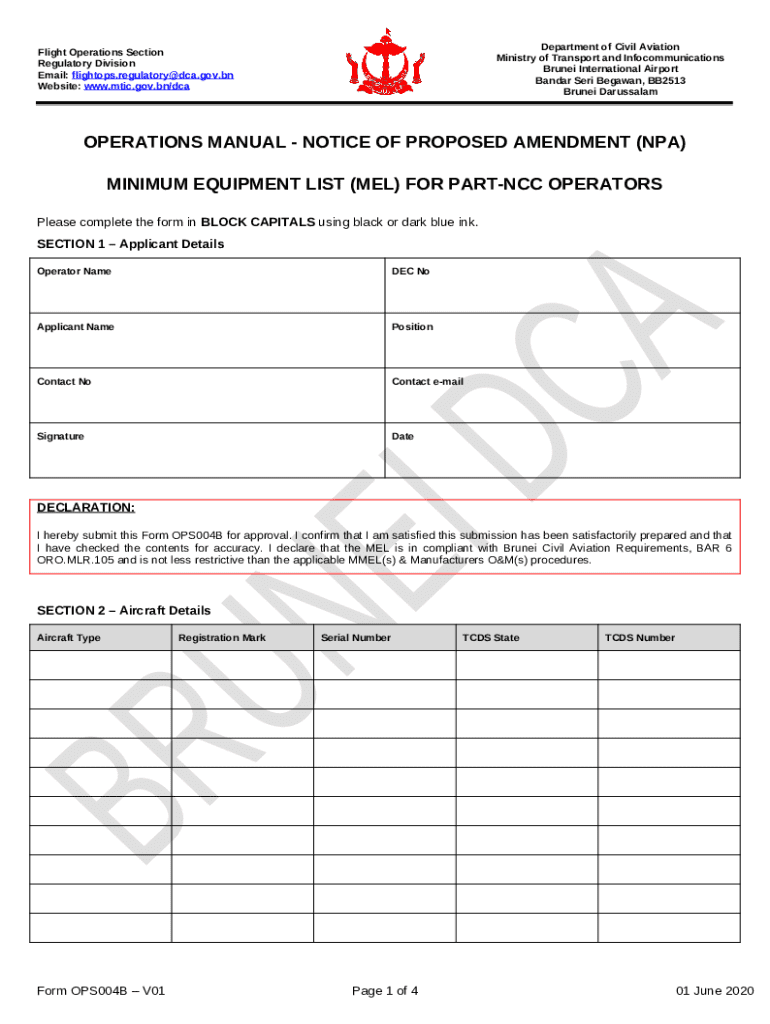 Flight Operations Section
Regulatory Division
Email: flightops.regulatory@dca.gov.bn
Website: www.mtic.gov.bn/dca

Department of Civil Aviation
Ministry of Transport and Infocommunications
Brunei International Airport
Bandar Seri Begawan, BB2513
Brunei Darussalam

OPERATIONS MANUAL - NOTICE OF PROPOSED AMENDMENT (NPA)

MINIMUM EQUIPMENT LIST (MEL) FOR PART-NCC OPERATORS

Please complete the form in BLOCK CAPITALS using black or dark blue ink.

SECTION 1 – Applicant Details

| Operator Name | DEC No |
|---|---|
| Applicant Name | Position |
| Contact No | Contact e-mail |
| Signature | Date |

DECLARATION:

I hereby submit this Form OPS004B for approval. I confirm that I am satisfied this submission has been satisfactorily prepared and that I have checked the contents for accuracy. I declare that the MEL is in compliant with Brunei Civil Aviation Requirements, BAR 6 ORO.MLR.105 and is not less restrictive than the applicable MMEL(s) & Manufacturers O&M(s) procedures.

SECTION 2 – Aircraft Details

| Aircraft Type | Registration Mark | Serial Number | TCDS State | TCDS Number |
|---|---|---|---|---|
| | | | | |
| | | | | |
| | | | | |
| | | | | |
| | | | | |
| | | | | |
| | | | | |
| | | | | |
| | | | | |
| | | | | |

BRUNEI DCA

Form OPS004B – V01

Page 1 of 4

01 June 2020